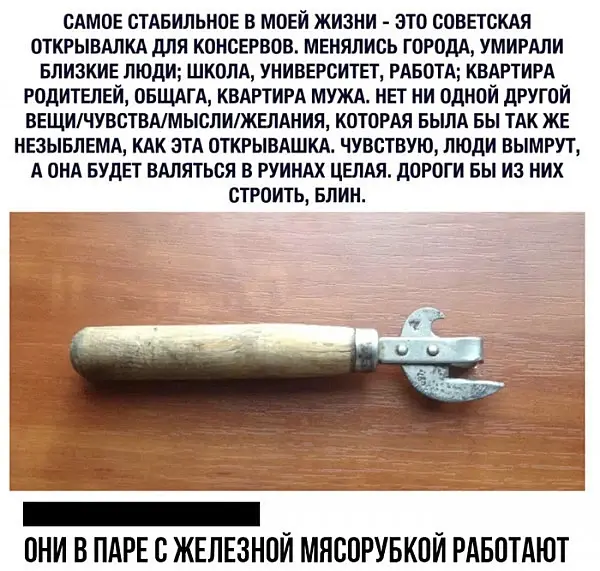 САМОЕ СТАБИЛЬНОЕ В МОЕЙ ЖИЗНИ - ЭТО СОВЕТСКАЯ ОТКРЫВАЛКА ДЛЯ КОНСЕРВОВ. МЕНЯЛИСЬ ГОРОДА, УМИРАЛИ БЛИЗКИЕ ЛЮДИ; ШКОЛА, УНИВЕРСИТЕТ, РАБОТА; КВАРТИРА РОДИТЕЛЕЙ, ОБЩАГА, КВАРТИРА МУЖА. НЕТ НИ ОДНОЙ ДРУГОЙ ВЕЩИ/ЧУВСТВА/МЫСЛИ/ЖЕЛАНИЯ, КОТОРАЯ БЫЛА БЫ ТАК ЖЕ НЕЗЫБЛЕМА, КАК ЭТА ОТКРЫВАШКА. ЧУВСТВУЮ, ЛЮДИ ВЫМРУТ, А ОНА БУДЕТ ВАЛЯТЬСЯ В РУИНАХ ЦЕЛАЯ. ДОРОГИ БЫ ИЗ НИХ СТРОИТЬ, БЛИН.

ОНИ В ПАРЕ С ЖЕЛЕЗНОЙ МЯСОРУБКОЙ РАБОТАЮТ